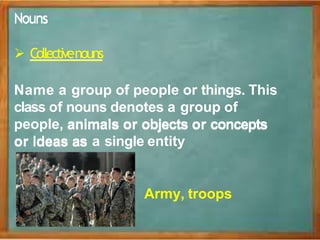 Nouns

➢ Collective nouns

Name a group of people or things. This class of nouns denotes a group of people, animals or objects or concepts or ideas as a single entity

Army, troops